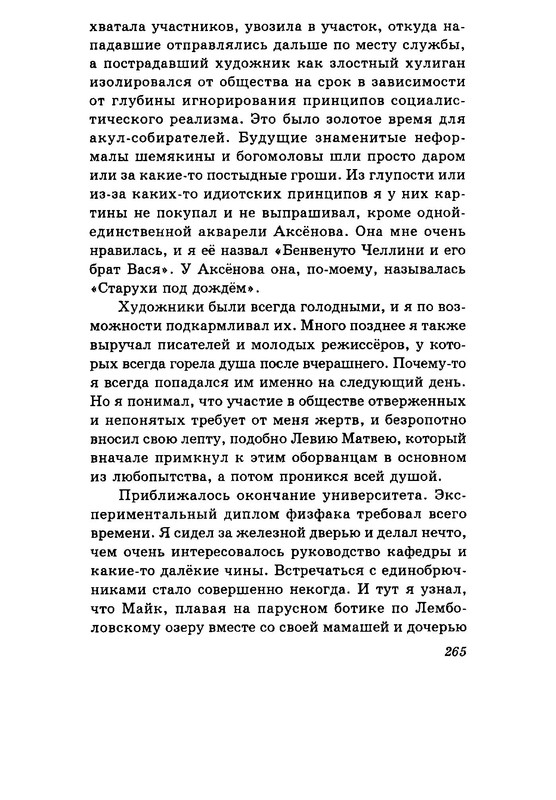 хватала участников, увозила в участок, откуда нападавшие отправлялись дальше по месту службы, а пострадавший художник как злостный хулиган изолировался от общества на срок в зависимости от глубины игнорирования принципов социалистического реализма. Это было золотое время для акул-собирателей. Будущие знаменитые неформалы шемякины и богомоловы шли просто даром или за какие-то постыдные гроши. Из глупости или из-за каких-то идиотских принципов я у них картины не покупал и не выпрашивал, кроме одной-единственной акварели Аксёнова. Она мне очень нравилась, и я её назвал «Бенвенуто Челлини и его брат Вася». У Аксёнова она, по-моему, называлась «Старухи под дождём».

Художники были всегда голодными, и я по возможности подкармливал их. Много позднее я также выручал писателей и молодых режиссёров, у которых всегда горела душа после вчерашнего. Почему-то я всегда попадался им именно на следующий день. Но я понимал, что участие в обществе отверженных и непонятых требует от меня жертв, и безропотно вносил свою лепту, подобно Левию Матвею, который вначале примкнул к этим оборванцам в основном из любопытства, а потом проникся всей душой.

Приближалось окончание университета. Экспериментальный диплом физфака требовал всего времени. Я сидел за железной дверью и делал нечто, чем очень интересовалось руководство кафедры и какие-то далёкие чины. Встречаться с единобрючниками стало совершенно некогда. И тут я узнал, что Майк, плавая на парусном ботике по Лемболовскому озеру вместе со своей мамашей и дочерью

265